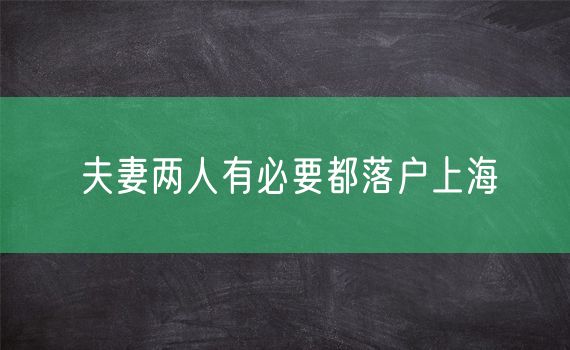 夫妻两人有必要都落户上海